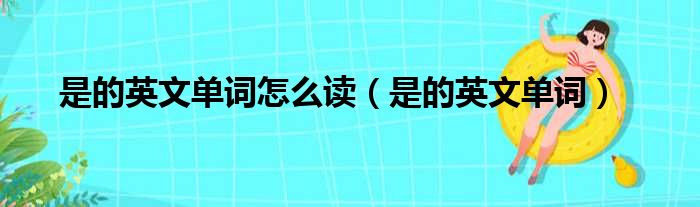 是的英文单词怎么读（是的英文单词）